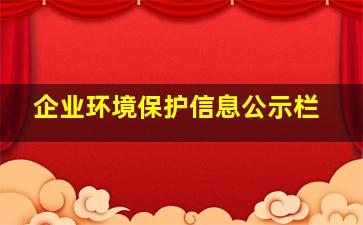 企业环境保护信息公示栏